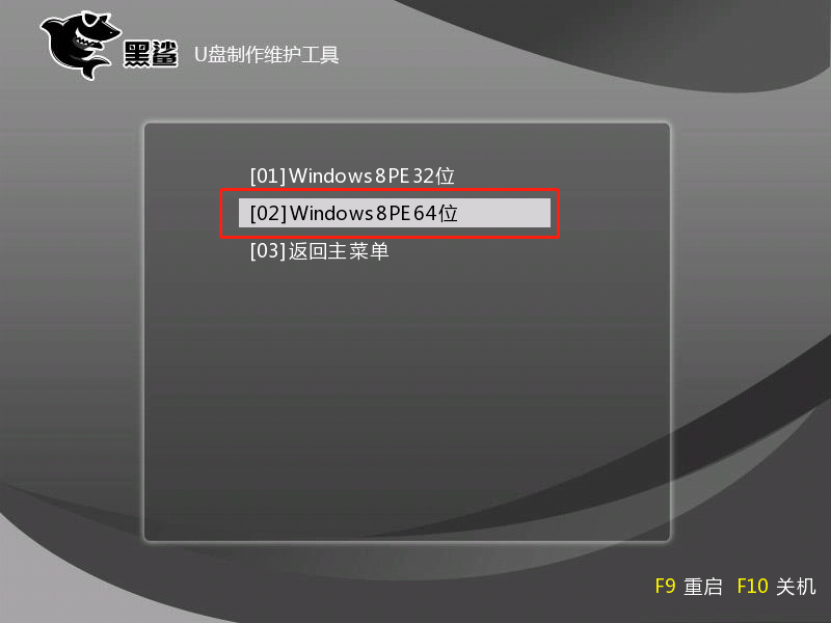 黑鲨 U盘制作维护工具

[01] Windows 8 PE 32位
[02] Windows 8 PE 64位
[03] 返回主菜单

F9 重启 F10 关机